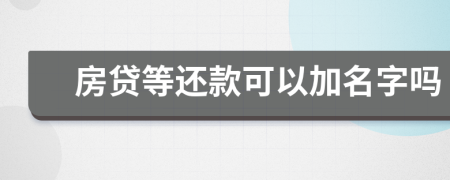 房贷等还款可以加名字吗